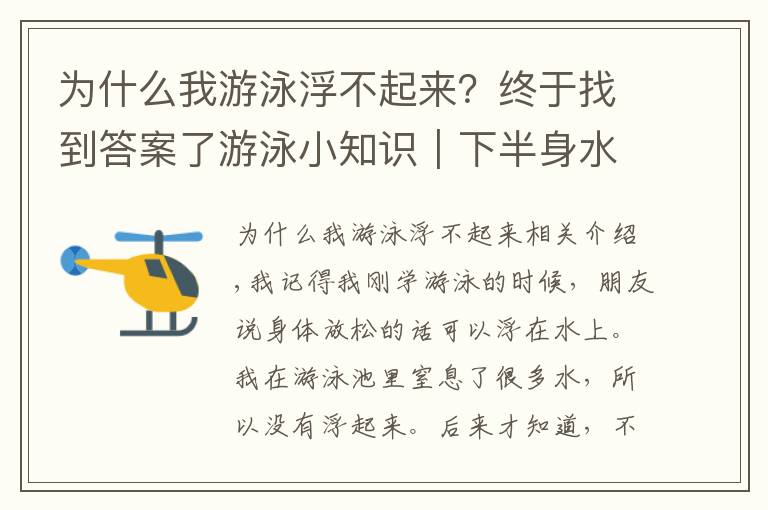 为什么我游泳浮不起来？终于找到答案了游泳小知识｜下半身水

为什么我游泳浮不起来相关介绍，我记得我刚学游泳的时候，朋友说身体放松的话可以浮在水上。我在游泳池里窒息了很多水，所以没有浮起来。后来才知道，不